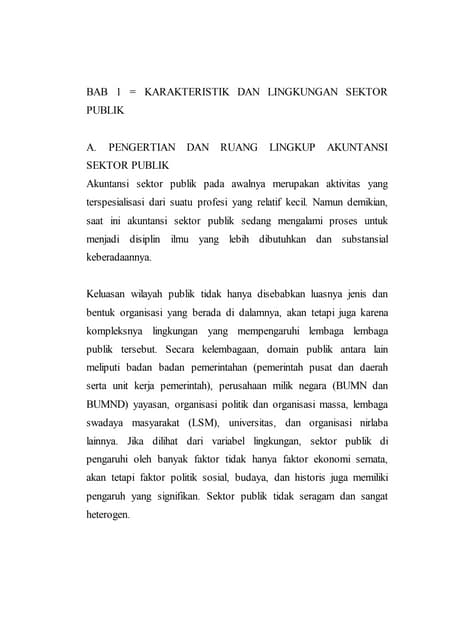 BAB 1 = KARAKTERISTIK DAN LINGKUNGAN SEKTOR PUBLIK

A. PENGERTIAN DAN RUANG LINGKUP AKUNTANSI SEKTOR PUBLIK
Akuntansi sektor publik pada awalnya merupakan aktivitas yang terspesialisasi dari suatu profesi yang relatif kecil. Namun demikian, saat ini akuntansi sektor publik sedang mengalami proses untuk menjadi disiplin ilmu yang lebih dibutuhkan dan substansial keberadaannya.

Keluasan wilayah publik tidak hanya disebabkan luasnya jenis dan bentuk organisasi yang berada di dalamnya, akan tetapi juga karena kompleksnya lingkungan yang mempengaruhi lembaga lembaga publik tersebut. Secara kelembagaan, domain publik antara lain meliputi badan badan pemerintahan (pemerintah pusat dan daerah serta unit kerja pemerintah), perusahaan milik negara (BUMN dan BUMND) yayasan, organisasi politik dan organisasi massa, lembaga swadaya masyarakat (LSM), universitas, dan organisasi nirlaba lainnya. Jika dilihat dari variabel lingkungan, sektor publik di pengaruhi oleh banyak faktor tidak hanya faktor ekonomi semata, akan tetapi faktor politik sosial, budaya, dan historis juga memiliki pengaruh yang signifikan. Sektor publik tidak seragam dan sangat heterogen.